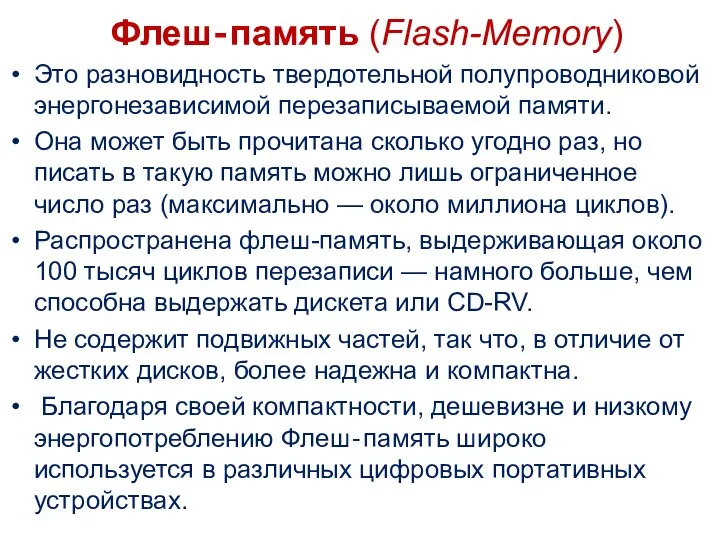 Флеш-память (Flash-Memory)

• Это разновидность твердотельной полупроводниковой энергонезависимой перезаписываемой памяти.

• Она может быть прочитана сколько угодно раз, но писать в такую память можно лишь ограниченное число раз (максимально — около миллиона циклов).

• Распространена флеш-память, выдерживающая около 100 тысяч циклов перезаписи — намного больше, чем способна выдержать дискета или CD-RV.

• Не содержит подвижных частей, так что, в отличие от жестких дисков, более надежна и компактна.

• Благодаря своей компактности, дешевизне и низкому энергопотреблению Флеш-память широко используется в различных цифровых портативных устройствах.